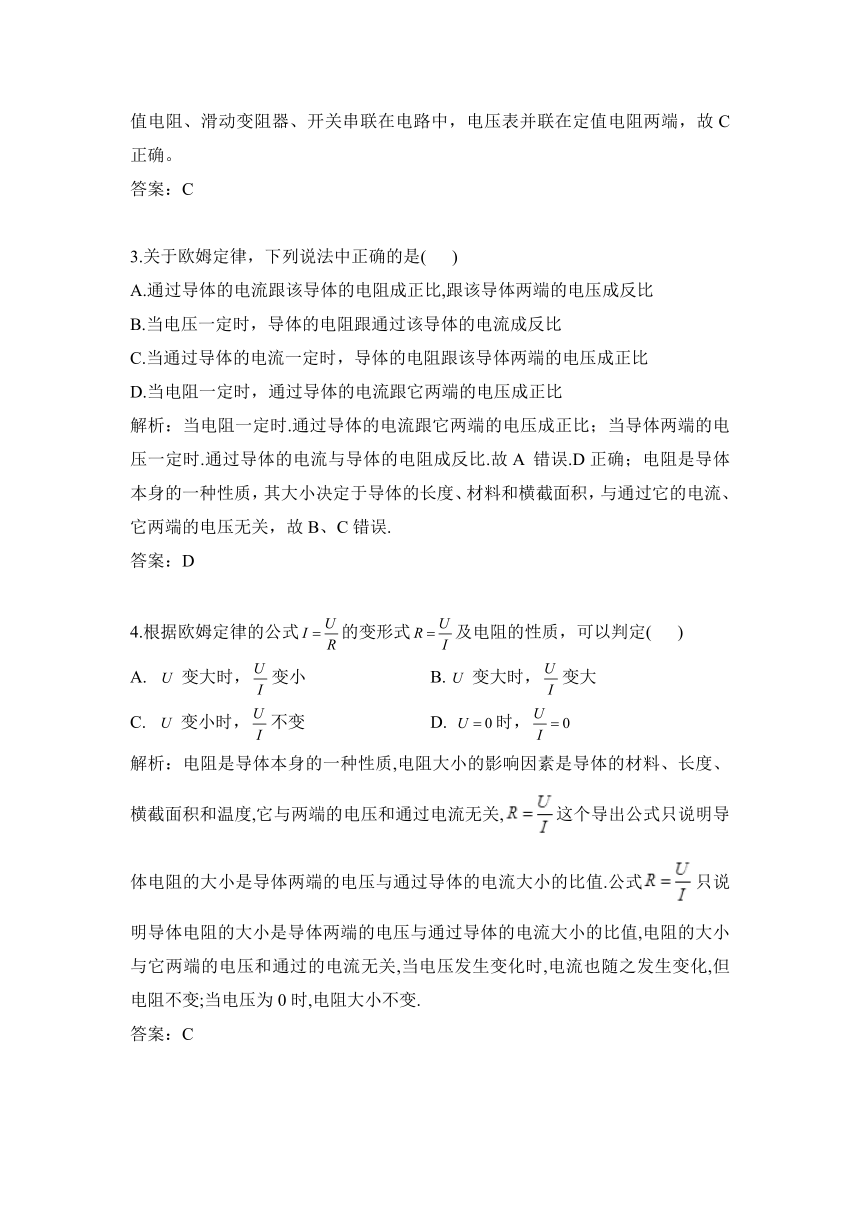 值电阻、滑动变阻器、开关串联在电路中，电压表并联在定值电阻两端，故 C 正确。
答案：C

3.关于欧姆定律，下列说法中正确的是(　　)
A.通过导体的电流跟该导体的电阻成正比,跟该导体两端的电压成反比
B.当电压一定时，导体的电阻跟通过该导体的电流成反比
C.当通过导体的电流一定时，导体的电阻跟该导体两端的电压成正比
D.当电阻一定时，通过导体的电流跟它两端的电压成正比
解析：当电阻一定时.通过导体的电流跟它两端的电压成正比；当导体两端的电压一定时.通过导体的电流与导体的电阻成反比.故 A 错误.D 正确；电阻是导体本身的一种性质，其大小决定于导体的长度、材料和横截面积，与通过它的电流、它两端的电压无关，故 B、C 错误.
答案：D

4.根据欧姆定律的公式 $I=\frac{U}{R}$ 的变形式 $R=\frac{U}{I}$ 及电阻的性质，可以判定(　　)
A. $U$ 变大时，$\frac{U}{I}$ 变小
B. $U$ 变大时，$\frac{U}{I}$ 变大
C. $U$ 变小时，$\frac{U}{I}$ 不变
D. $U=0$ 时，$\frac{U}{I}=0$
解析：电阻是导体本身的一种性质,电阻大小的影响因素是导体的材料、长度、横截面积和温度,它与两端的电压和通过电流无关,$R=\frac{U}{I}$ 这个导出公式只说明导体电阻的大小是导体两端的电压与通过导体的电流大小的比值.公式 $R=\frac{U}{I}$ 只说明导体电阻的大小是导体两端的电压与通过导体的电流大小的比值,电阻的大小与它两端的电压和通过的电流无关,当电压发生变化时,电流也随之发生变化,但电阻不变;当电压为 0 时,电阻大小不变.
答案：C